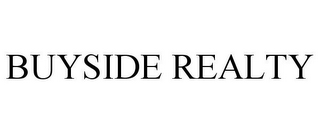 BUYSIDE REALTY